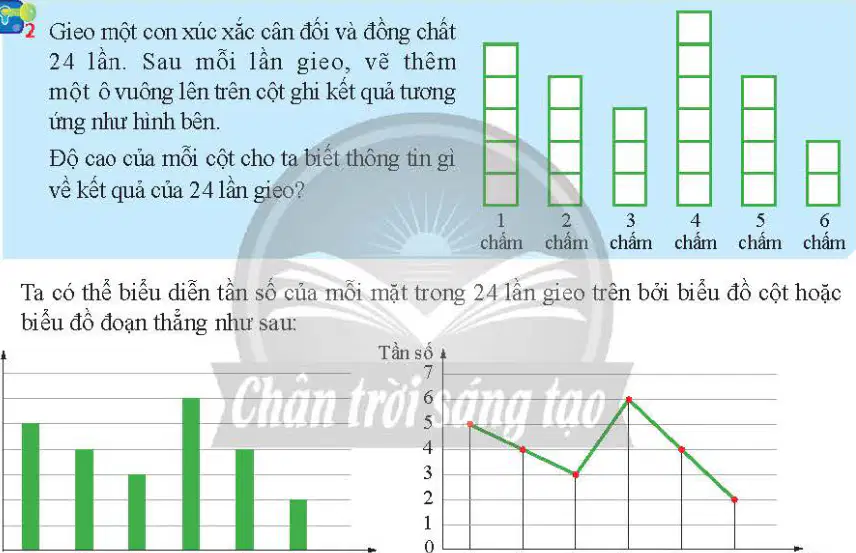 2 Gieo một con xúc xắc cân đối và đồng chất 24 lần. Sau mỗi lần gieo, vẽ thêm một ô vuông lên trên cột ghi kết quả tương ứng như hình bên.

Độ cao của mỗi cột cho ta biết thông tin gì về kết quả của 24 lần gieo?

1 chấm
2 chấm
3 chấm
4 chấm
5 chấm
6 chấm

Ta có thể biểu diễn tần số của mỗi mặt trong 24 lần gieo trên bởi biểu đồ cột hoặc biểu đồ đoạn thẳng như sau:

Tần số
7
6
5
4
3
2
1
0

Chân trời sáng tạo